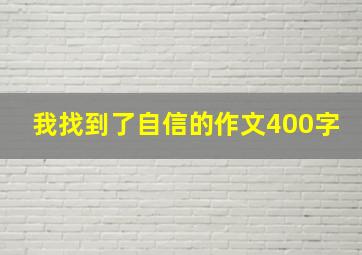 我找到了自信的作文400字